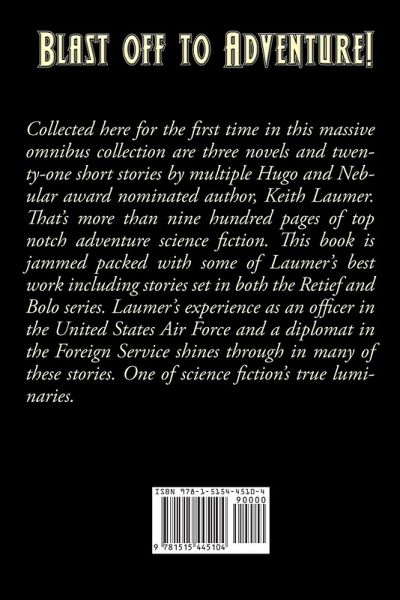 Blast off to Adventure!

Collected here for the first time in this massive omnibus collection are three novels and twenty-one short stories by multiple Hugo and Nebular award nominated author, Keith Laumer. That's more than nine hundred pages of top notch adventure science fiction. This book is jammed packed with some of Laumer's best work including stories set in both the Retief and Bolo series. Laumer's experience as an officer in the United States Air Force and a diplomat in the Foreign Service shines through in many of these stories. One of science fiction's true luminaries.

ISBN 978-1-5154-4510-4
90000
9 781515 445104